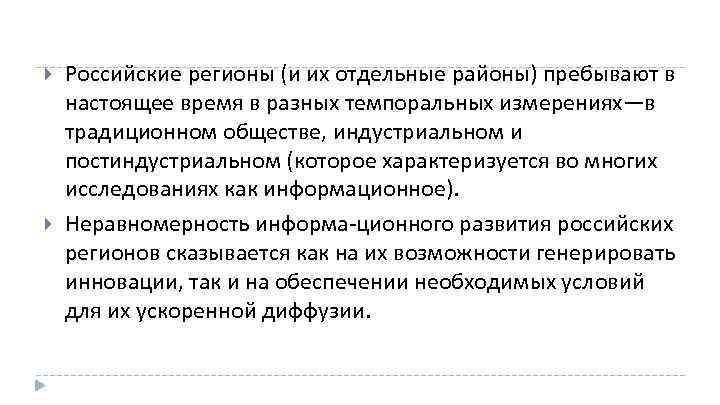 Российские регионы (и их отдельные районы) пребывают в настоящее время в разных темпоральных измерениях—в традиционном обществе, индустриальном и постиндустриальном (которое характеризуется во многих исследованиях как информационное).

Неравномерность информа-ционного развития российских регионов сказывается как на их возможности генерировать инновации, так и на обеспечении необходимых условий для их ускоренной диффузии.